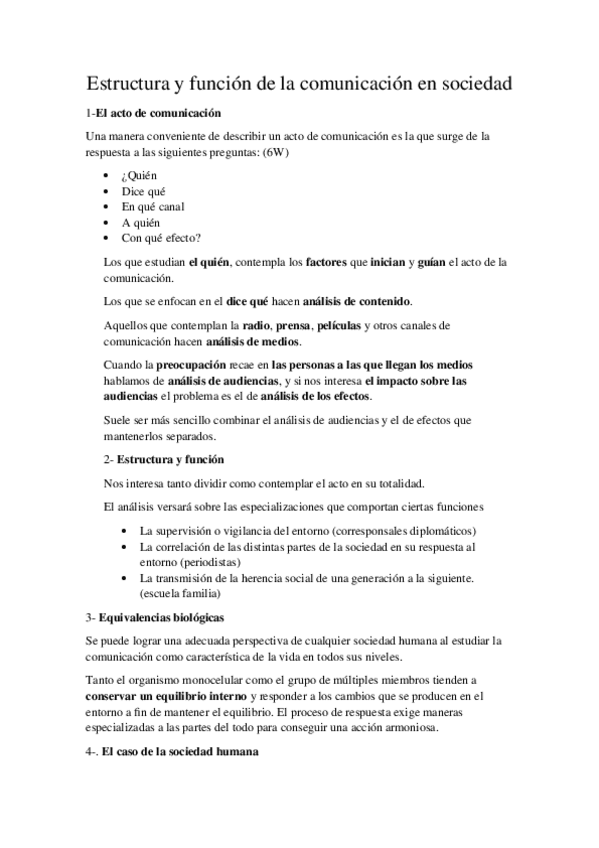 Estructura y función de la comunicación en sociedad

1-El acto de comunicación

Una manera conveniente de describir un acto de comunicación es la que surge de la respuesta a las siguientes preguntas: (6W)

- ¿Quién
- Dice qué
- En qué canal
- A quién
- Con qué efecto?

Los que estudian el quién, contempla los factores que inician y guían el acto de la comunicación.

Los que se enfocan en el dice qué hacen análisis de contenido.

Aquellos que contemplan la radio, prensa, películas y otros canales de comunicación hacen análisis de medios.

Cuando la preocupación recae en las personas a las que llegan los medios hablamos de análisis de audiencias, y si nos interesa el impacto sobre las audiencias el problema es el de análisis de los efectos.

Suele ser más sencillo combinar el análisis de audiencias y el de efectos que mantenerlos separados.

2- Estructura y función

Nos interesa tanto dividir como contemplar el acto en su totalidad.

El análisis versará sobre las especializaciones que comportan ciertas funciones

- La supervisión o vigilancia del entorno (corresponsales diplomáticos)
- La correlación de las distintas partes de la sociedad en su respuesta al entorno (periodistas)
- La transmisión de la herencia social de una generación a la siguiente. (escuela familia)

3- Equivalencias biológicas

Se puede lograr una adecuada perspectiva de cualquier sociedad humana al estudiar la comunicación como característica de la vida en todos sus niveles.

Tanto el organismo monocelular como el grupo de múltiples miembros tienden a conservar un equilibrio interno y responder a los cambios que se producen en el entorno a fin de mantener el equilibrio. El proceso de respuesta exige maneras especializadas a las partes del todo para conseguir una acción armoniosa.

4-. El caso de la sociedad humana